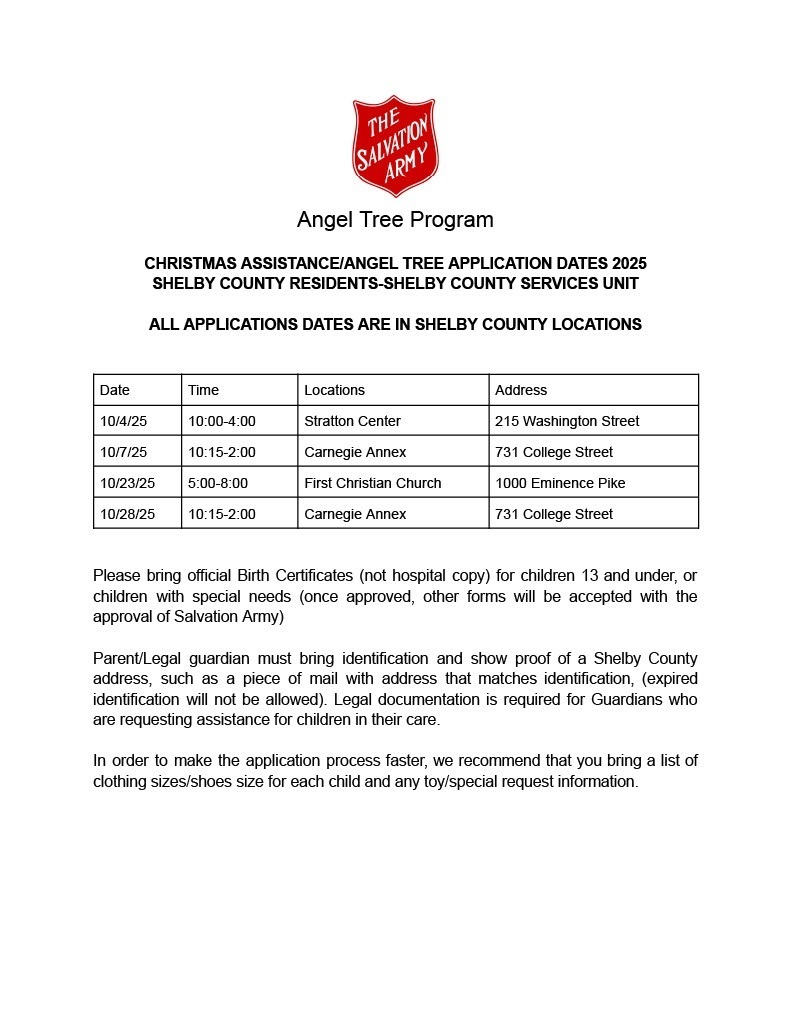 THE SALVATION ARMY

Angel Tree Program

CHRISTMAS ASSISTANCE/ANGEL TREE APPLICATION DATES 2025
SHELBY COUNTY RESIDENTS-SHELBY COUNTY SERVICES UNIT

ALL APPLICATIONS DATES ARE IN SHELBY COUNTY LOCATIONS

| Date | Time | Locations | Address |
|---|---|---|---|
| 10/4/25 | 10:00-4:00 | Stratton Center | 215 Washington Street |
| 10/7/25 | 10:15-2:00 | Carnegie Annex | 731 College Street |
| 10/23/25 | 5:00-8:00 | First Christian Church | 1000 Eminence Pike |
| 10/28/25 | 10:15-2:00 | Carnegie Annex | 731 College Street |

Please bring official Birth Certificates (not hospital copy) for children 13 and under, or children with special needs (once approved, other forms will be accepted with the approval of Salvation Army)

Parent/Legal guardian must bring identification and show proof of a Shelby County address, such as a piece of mail with address that matches identification, (expired identification will not be allowed). Legal documentation is required for Guardians who are requesting assistance for children in their care.

In order to make the application process faster, we recommend that you bring a list of clothing sizes/shoes size for each child and any toy/special request information.